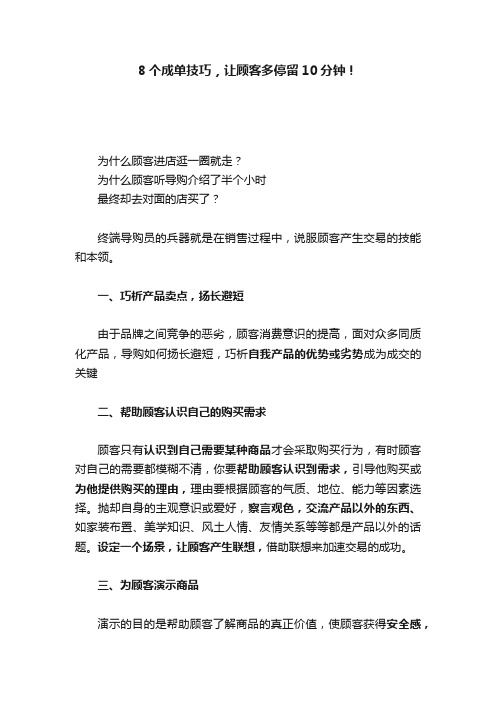 8 个成单技巧，让顾客多停留 10 分钟！

为什么顾客进店逛一圈就走？
为什么顾客听导购介绍了半个小时
最终却去对面的店买了？

终端导购员的兵器就是在销售过程中，说服顾客产生交易的技能和本领。

一、巧析产品卖点，扬长避短

由于品牌之间竞争的恶劣，顾客消费意识的提高，面对众多同质化产品，导购如何扬长避短，巧析自我产品的优势或劣势成为成交的关键

二、帮助顾客认识自己的购买需求

顾客只有认识到自己需要某种商品才会采取购买行为，有时顾客对自己的需要都模糊不清，你要帮助顾客认识到需求，引导他购买或为他提供购买的理由，理由要根据顾客的气质、地位、能力等因素选择。抛却自身的主观意识或爱好，察言观色，交流产品以外的东西、如家装布置、美学知识、风土人情、友情关系等等都是产品以外的话题。设定一个场景，让顾客产生联想，借助联想来加速交易的成功。

三、为顾客演示商品

演示的目的是帮助顾客了解商品的真正价值，使顾客获得安全感，